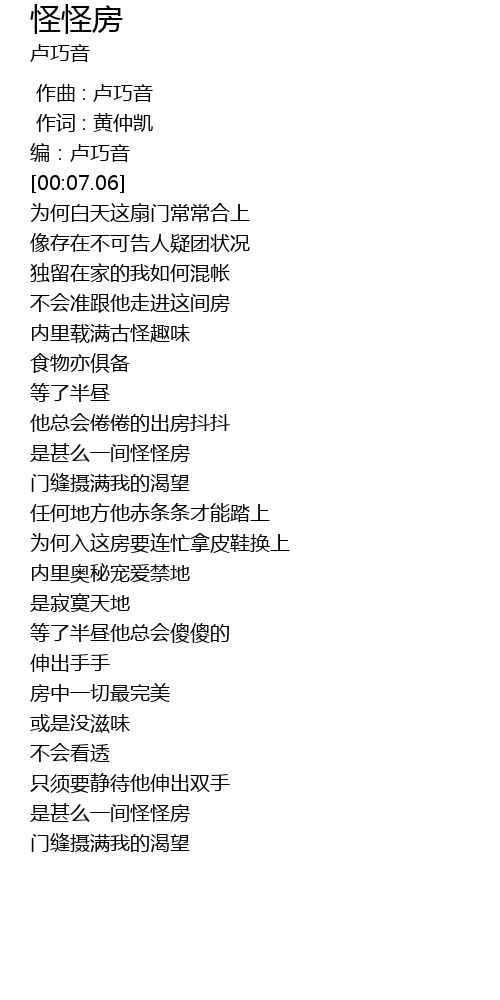 怪怪房
卢巧音

作曲 : 卢巧音
作词 : 黄仲凯
编 : 卢巧音
[00:07.06]
为何白天这扇门常常合上
像存在不可告人疑团状况
独留在家的我如何混帐
不会准跟他走进这间房
内里载满古怪趣味
食物亦俱备
等了半昼
他总会倦倦的出房抖抖
是甚么一间怪怪房
门缝摄满我的渴望
任何地方他赤条条才能踏上
为何入这房要连忙拿皮鞋换上
内里奥秘宠爱禁地
是寂寞天地
等了半昼他总会傻傻的
伸出手手
房中一切最完美
或是没滋味
不会看透
只须要静待他伸出双手
是甚么一间怪怪房
门缝摄满我的渴望